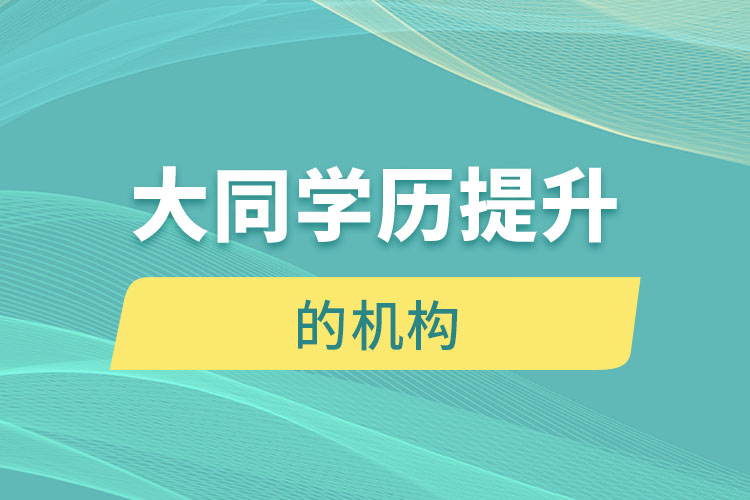 大同学历提升

的机构